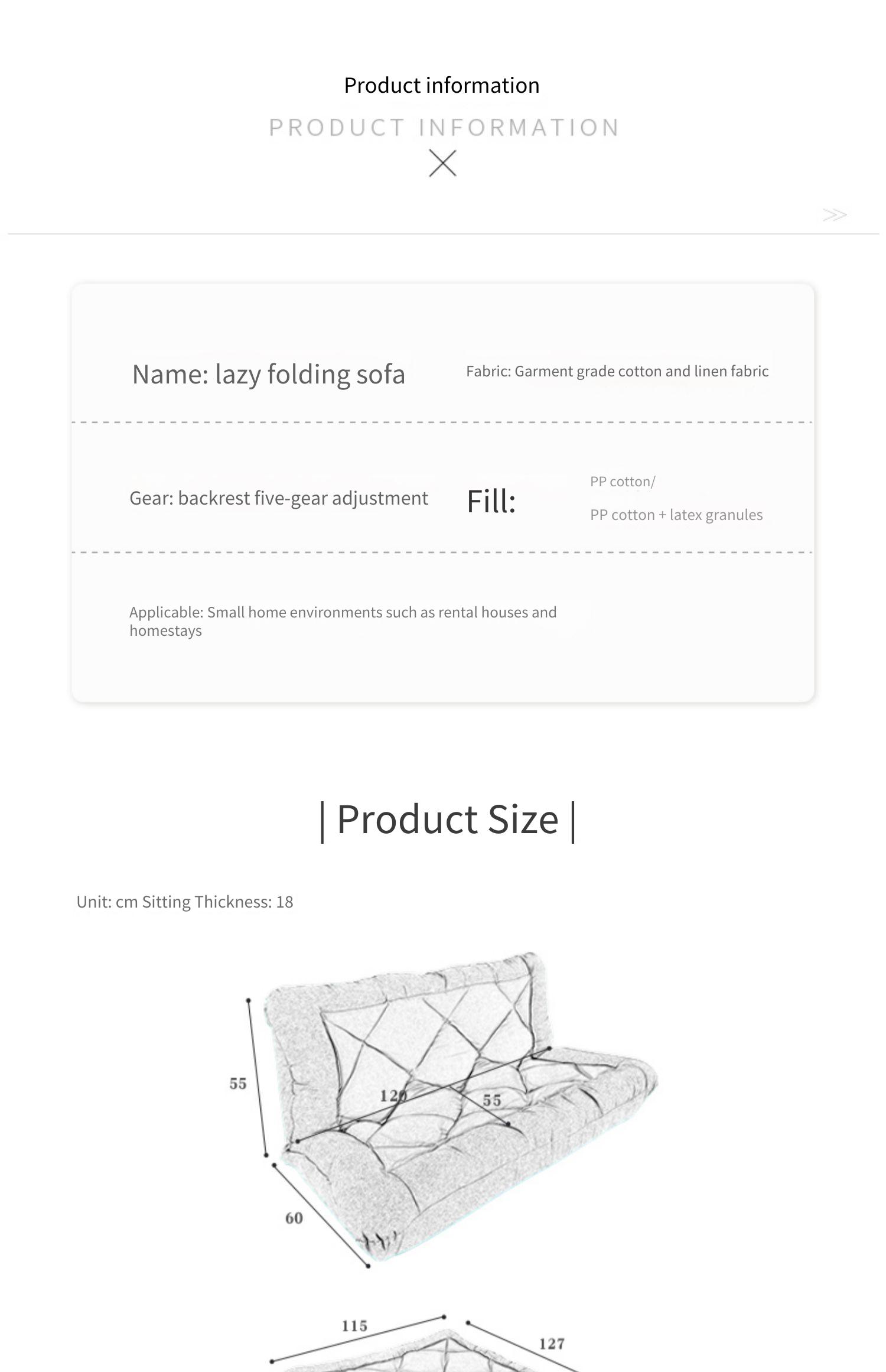 Product information

PRODUCT INFORMATION

Name: lazy folding sofa

Fabric: Garment grade cotton and linen fabric

Gear: backrest five-gear adjustment

Fill:

PP cotton/

PP cotton + latex granules

Applicable: Small home environments such as rental houses and homestays

| Product Size |

Unit: cm Sitting Thickness: 18

55

120

55

60

115

127